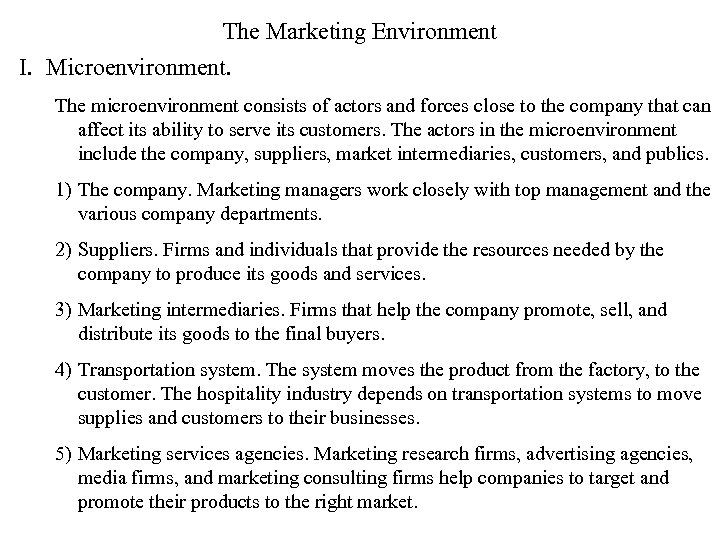 The Marketing Environment

I. Microenvironment.

The microenvironment consists of actors and forces close to the company that can affect its ability to serve its customers. The actors in the microenvironment include the company, suppliers, market intermediaries, customers, and publics.

1) The company. Marketing managers work closely with top management and the various company departments.

2) Suppliers. Firms and individuals that provide the resources needed by the company to produce its goods and services.

3) Marketing intermediaries. Firms that help the company promote, sell, and distribute its goods to the final buyers.

4) Transportation system. The system moves the product from the factory, to the customer. The hospitality industry depends on transportation systems to move supplies and customers to their businesses.

5) Marketing services agencies. Marketing research firms, advertising agencies, media firms, and marketing consulting firms help companies to target and promote their products to the right market.